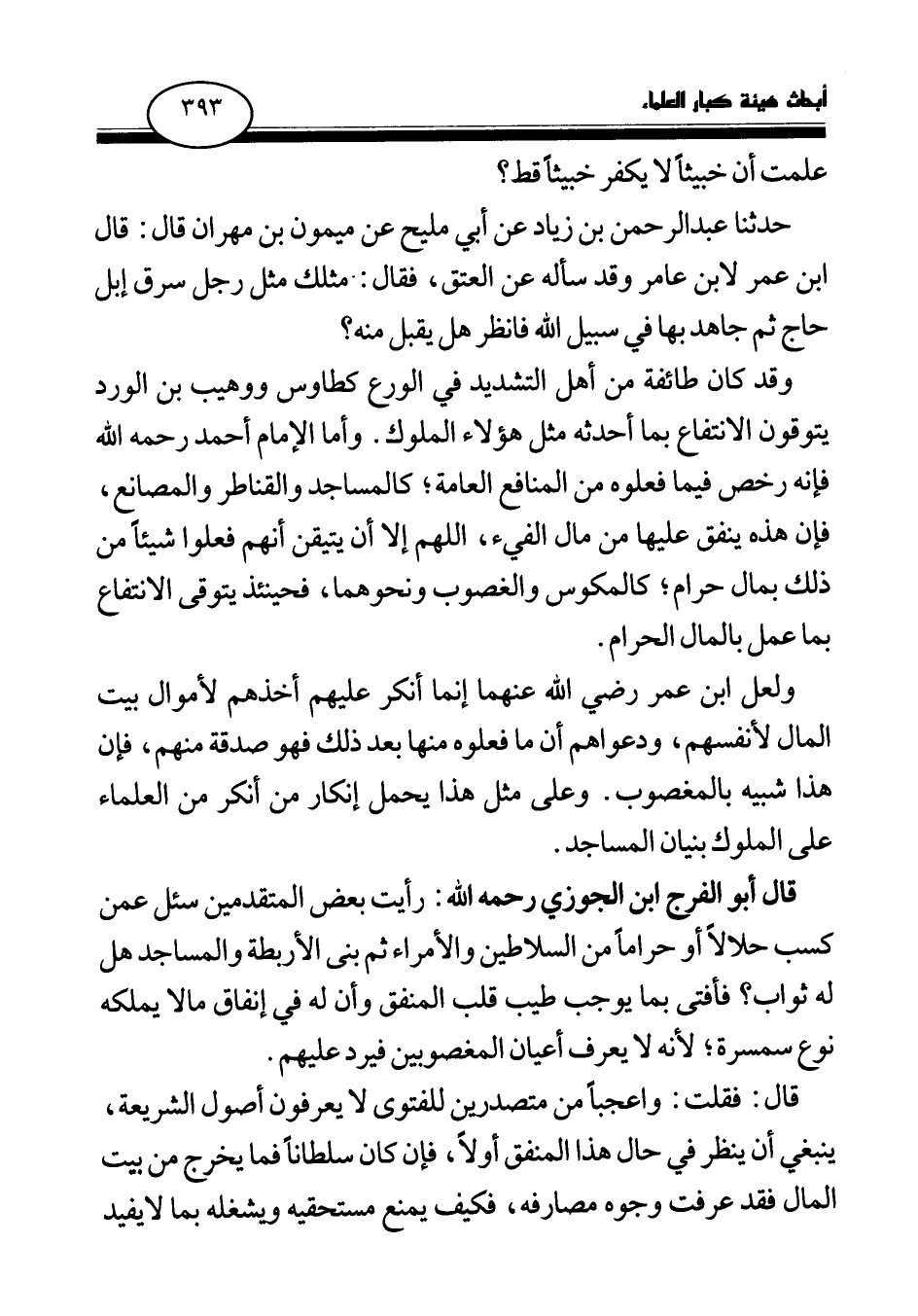 أبحاث هيئة كبار العلماء ٣٩٣

علمت أن خبيثاً لا يكفر خبيثاً قط؟

حدثنا عبدالرحمن بن زياد عن أبي مليح عن ميمون بن مهران قال: قال ابن عمر لابن عامر وقد سأله عن العتق، فقال: مثلك مثل رجل سرق إبل حاج ثم جاهد بها في سبيل الله فانظر هل يقبل منه؟

وقد كان طائفة من أهل التشديد في الورع كطاوس ووهيب بن الورد يتوقون الانتفاع بما أحدثه مثل هؤلاء الملوك. وأما الإمام أحمد رحمه الله فإنه رخص فيما فعلوه من المنافع العامة؛ كالمساجد والقناطر والمصانع، فإن هذه ينفق عليها من مال الفيء، اللهم إلا أن يتيقن أنهم فعلوا شيئاً من ذلك بمال حرام؛ كالمكوس والغصوب ونحوهما، فحينئذ يتوقى الانتفاع بما عمل بالمال الحرام.

ولعل ابن عمر رضي الله عنهما إنما أنكر عليهم أخذهم لأموال بيت المال لأنفسهم، ودعواهم أن ما فعلوه منها بعد ذلك فهو صدقة منهم، فإن هذا شبيه بالمغصوب. وعلى مثل هذا يحمل إنكار من أنكر من العلماء على الملوك بنيان المساجد.

قال أبو الفرج ابن الجوزي رحمه الله: رأيت بعض المتقدمين سئل عمن كسب حلالاً أو حراماً من السلاطين والأمراء ثم بنى الأربطة والمساجد هل له ثواب؟ فأفتى بما يوجب طيب قلب المنفق وأن له في إنفاق مالا يملكه نوع سمسرة؛ لأنه لا يعرف أعيان المغصوبين فيرد عليهم.

قال: فقلت: واعجباً من متصدرين للفتوى لا يعرفون أصول الشريعة، ينبغي أن ينظر في حال هذا المنفق أولاً، فإن كان سلطاناً فما يخرج من بيت المال فقد عرفت وجوه مصارفه، فكيف يمنع مستحقيه ويشغله بما لايفيد